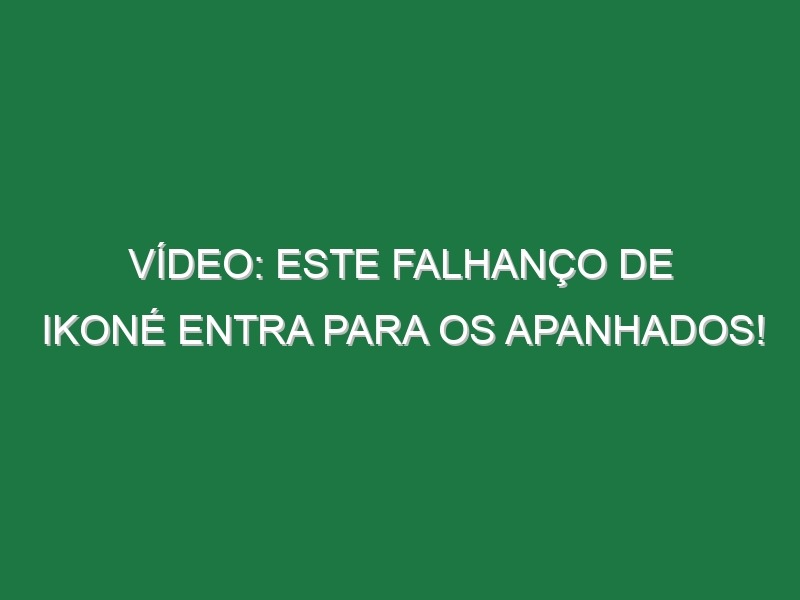 VÍDEO: ESTE FALHANÇO DE IKONÉ ENTRA PARA OS APANHADOS!